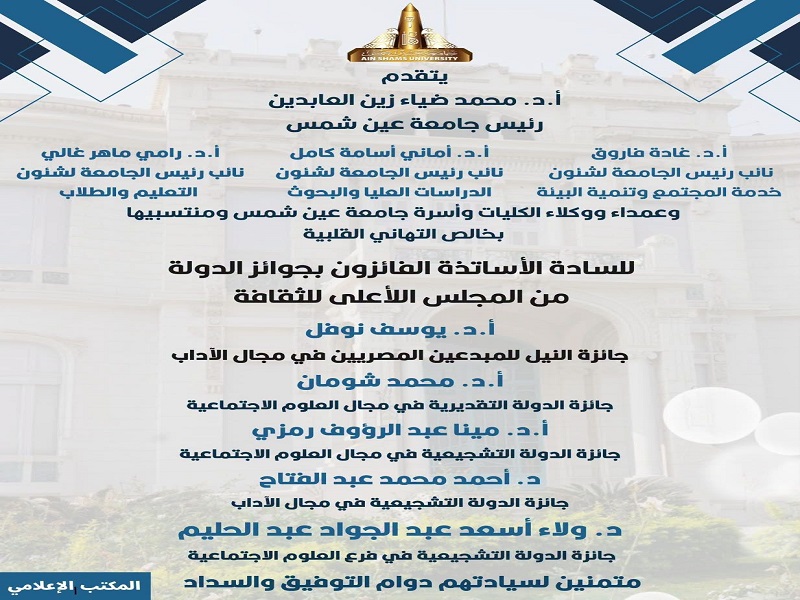 AIN SHAMS UNIVERSITY

يتقدم
أ.د. محمد ضياء زين العابدين
رئيس جامعة عين شمس

أ.د. غادة فاروق
نائب رئيس الجامعة لشئون خدمة المجتمع وتنمية البيئة

أ.د. أماني أسامة كامل
نائب رئيس الجامعة لشئون الدراسات العليا والبحوث

أ.د. رامي ماهر غالي
نائب رئيس الجامعة لشئون التعليم والطلاب

وعمداء ووكلاء الكليات وأسرة جامعة عين شمس ومنتسبيها
بخالص التهاني القلبية

للسادة الأساتذة الفائزون بجوائز الدولة
من المجلس الأعلى للثقافة

أ.د. يوسف نوفل
جائزة النيل للمبدعين المصريين في مجال الآداب

أ.د. محمد شومان
جائزة الدولة التقديرية في مجال العلوم الاجتماعية

أ.د. مينا عبد الرؤوف رمزي
جائزة الدولة التشجيعية في مجال العلوم الاجتماعية

د. أحمد محمد عبد الفتاح
جائزة الدولة التشجيعية في مجال الآداب

د. ولاء أسعد عبد الجواد عبد الحليم
جائزة الدولة التشجيعية في فرع العلوم الاجتماعية

متمنين لسيادتهم دوام التوفيق والسداد

المكتب الإعلامي